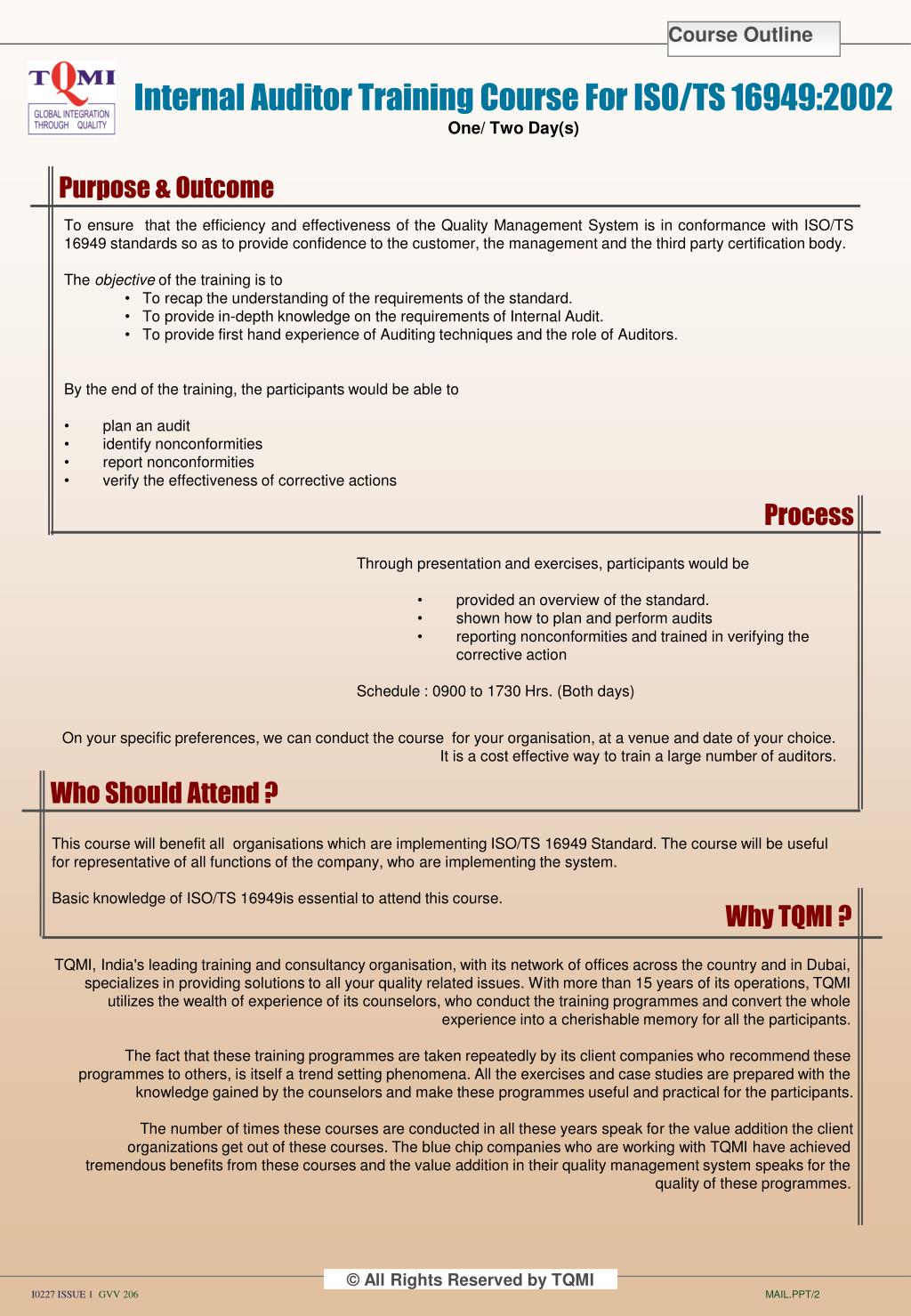 Course Outline

TQMI
GLOBAL INTEGRATION THROUGH QUALITY

Internal Auditor Training Course For ISO/TS 16949:2002
One/ Two Day(s)

Purpose & Outcome

To ensure that the efficiency and effectiveness of the Quality Management System is in conformance with ISO/TS 16949 standards so as to provide confidence to the customer, the management and the third party certification body.

The objective of the training is to
• To recap the understanding of the requirements of the standard.
• To provide in-depth knowledge on the requirements of Internal Audit.
• To provide first hand experience of Auditing techniques and the role of Auditors.

By the end of the training, the participants would be able to

• plan an audit
• identify nonconformities
• report nonconformities
• verify the effectiveness of corrective actions

Process

Through presentation and exercises, participants would be

• provided an overview of the standard.
• shown how to plan and perform audits
• reporting nonconformities and trained in verifying the corrective action

Schedule : 0900 to 1730 Hrs. (Both days)

On your specific preferences, we can conduct the course for your organisation, at a venue and date of your choice. It is a cost effective way to train a large number of auditors.

Who Should Attend ?

This course will benefit all organisations which are implementing ISO/TS 16949 Standard. The course will be useful for representative of all functions of the company, who are implementing the system.

Basic knowledge of ISO/TS 16949is essential to attend this course.

Why TQMI ?

TQMI, India's leading training and consultancy organisation, with its network of offices across the country and in Dubai, specializes in providing solutions to all your quality related issues. With more than 15 years of its operations, TQMI utilizes the wealth of experience of its counselors, who conduct the training programmes and convert the whole experience into a cherishable memory for all the participants.

The fact that these training programmes are taken repeatedly by its client companies who recommend these programmes to others, is itself a trend setting phenomena. All the exercises and case studies are prepared with the knowledge gained by the counselors and make these programmes useful and practical for the participants.

The number of times these courses are conducted in all these years speak for the value addition the client organizations get out of these courses. The blue chip companies who are working with TQMI have achieved tremendous benefits from these courses and the value addition in their quality management system speaks for the quality of these programmes.

© All Rights Reserved by TQMI

I0227 ISSUE 1 GVV 206

MAIL.PPT/2